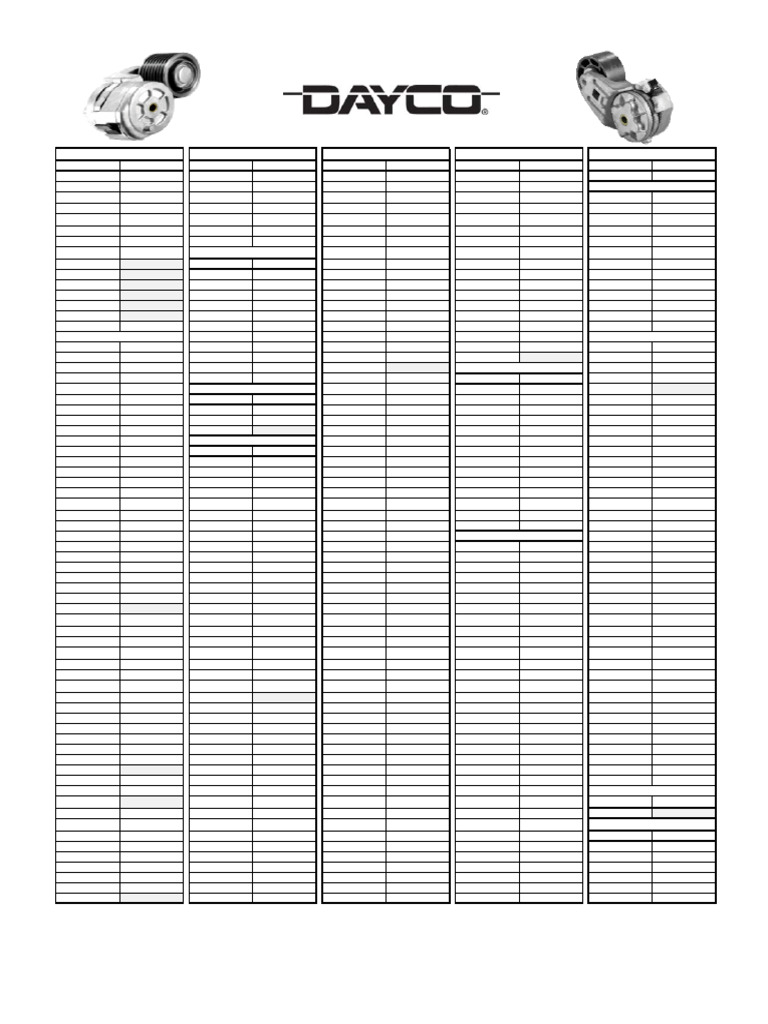 DAYCO®